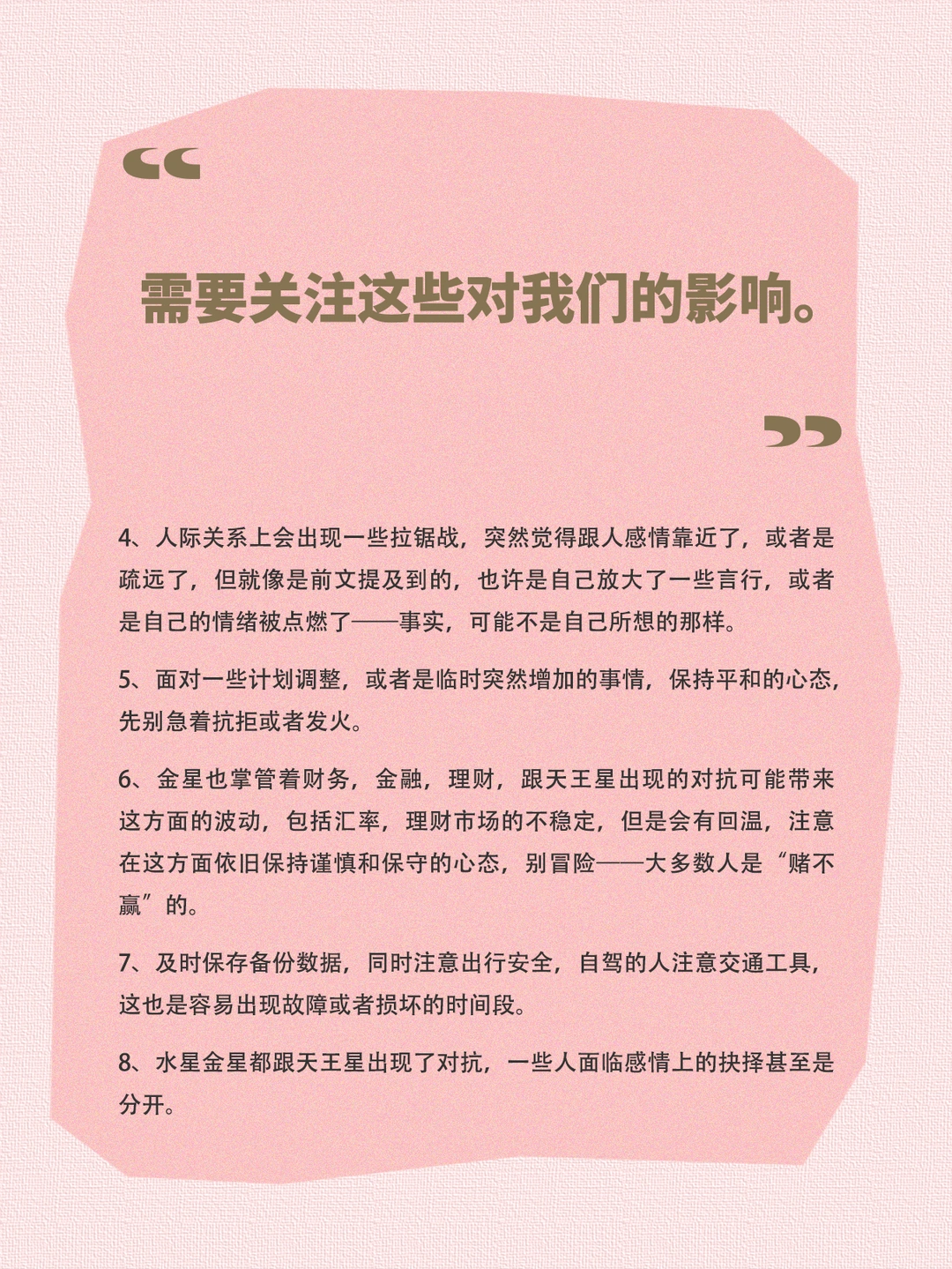 “

需要关注这些对我们的影响。

”

4、人际关系上会出现一些拉锯战，突然觉得跟人感情靠近了，或者是疏远了，但就像是前文提及到的，也许是自己放大了一些言行，或者是自己的情绪被点燃了——事实，可能不是自己所想的那样。

5、面对一些计划调整，或者是临时突然增加的事情，保持平和的心态，先别急着抗拒或者发火。

6、金星也掌管着财务，金融，理财，跟天王星出现的对抗可能带来这方面的波动，包括汇率，理财市场的不稳定，但是会有回温，注意在这方面依旧保持谨慎和保守的心态，别冒险——大多数人是“赌不赢”的。

7、及时保存备份数据，同时注意出行安全，自驾的人注意交通工具，这也是容易出现故障或者损坏的时间段。

8、水星金星都跟天王星出现了对抗，一些人面临感情上的抉择甚至是分开。